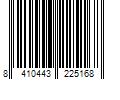 8 410443 225168